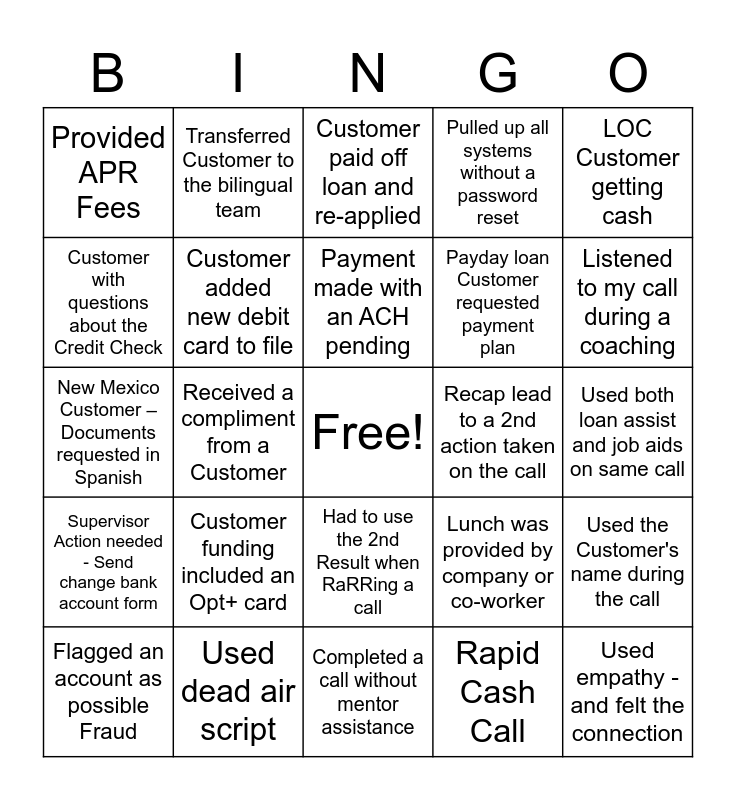 | B | I | N | G | O |
|---|---|---|---|---|
| Provided APR Fees | Transferred Customer to the bilingual team | Customer paid off loan and re-applied | Pulled up all systems without a password reset | LOC Customer getting cash |
| Customer with questions about the Credit Check | Customer added new debit card to file | Payment made with an ACH pending | Payday loan Customer requested payment plan | Listened to my call during a coaching |
| New Mexico Customer – Documents requested in Spanish | Received a compliment from a Customer | Free! | Recap lead to a 2nd action taken on the call | Used both loan assist and job aids on same call |
| Supervisor Action needed - Send change bank account form | Customer funding included an Opt+ card | Had to use the 2nd Result when RaRRing a call | Lunch was provided by company or co-worker | Used the Customer's name during the call |
| Flagged an account as possible Fraud | Used dead air script | Completed a call without mentor assistance | Rapid Cash Call | Used empathy - and felt the connection |